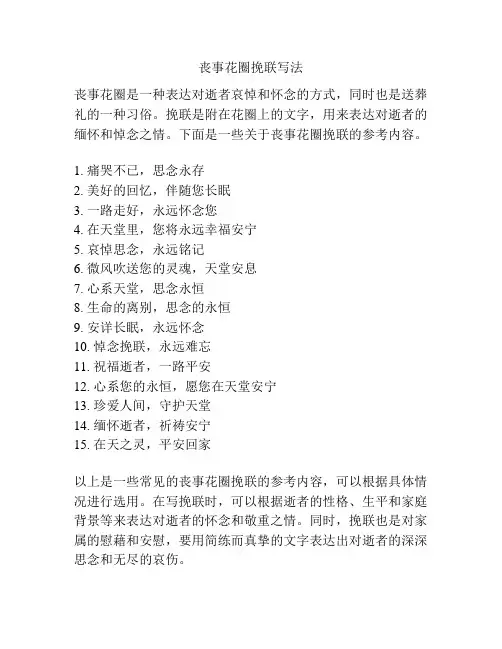 丧事花圈挽联写法

丧事花圈是一种表达对逝者哀悼和怀念的方式，同时也是送葬礼的一种习俗。挽联是附在花圈上的文字，用来表达对逝者的缅怀和悼念之情。下面是一些关于丧事花圈挽联的参考内容。

1. 痛哭不已，思念永存
2. 美好的回忆，伴随您长眠
3. 一路走好，永远怀念您
4. 在天堂里，您将永远幸福安宁
5. 哀悼思念，永远铭记
6. 微风吹送您的灵魂，天堂安息
7. 心系天堂，思念永恒
8. 生命的离别，思念的永恒
9. 安详长眠，永远怀念
10. 悼念挽联，永远难忘
11. 祝福逝者，一路平安
12. 心系您的永恒，愿您在天堂安宁
13. 珍爱人间，守护天堂
14. 缅怀逝者，祈祷安宁
15. 在天之灵，平安回家

以上是一些常见的丧事花圈挽联的参考内容，可以根据具体情况进行选用。在写挽联时，可以根据逝者的性格、生平和家庭背景等来表达对逝者的怀念和敬重之情。同时，挽联也是对家属的慰藉和安慰，要用简练而真挚的文字表达出对逝者的深深思念和无尽的哀伤。